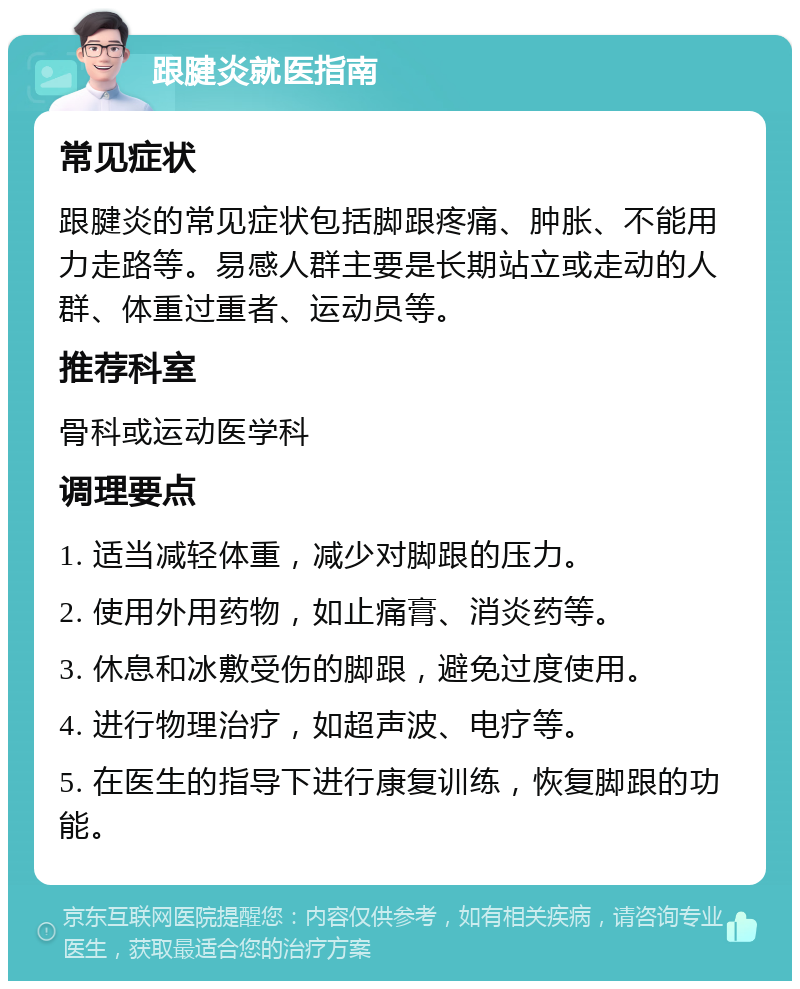 跟腱炎就医指南

常见症状

跟腱炎的常见症状包括脚跟疼痛、肿胀、不能用力走路等。易感人群主要是长期站立或走动的人群、体重过重者、运动员等。

推荐科室

骨科或运动医学科

调理要点

1. 适当减轻体重，减少对脚跟的压力。

2. 使用外用药物，如止痛膏、消炎药等。

3. 休息和冰敷受伤的脚跟，避免过度使用。

4. 进行物理治疗，如超声波、电疗等。

5. 在医生的指导下进行康复训练，恢复脚跟的功能。

京东互联网医院提醒您：内容仅供参考，如有相关疾病，请咨询专业医生，获取最适合您的治疗方案